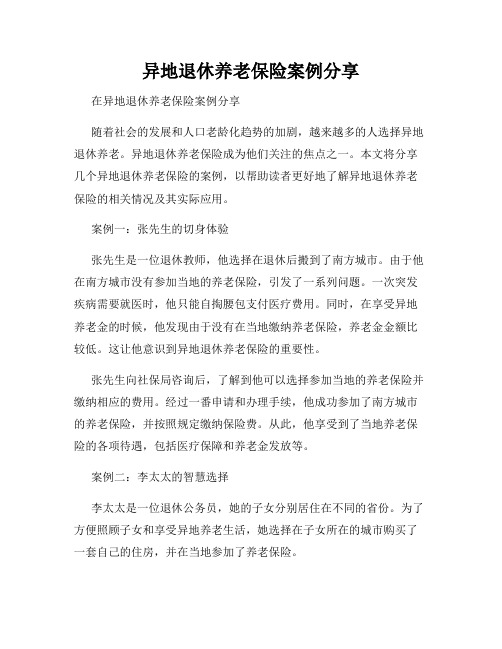 异地退休养老保险案例分享

在异地退休养老保险案例分享

随着社会的发展和人口老龄化趋势的加剧，越来越多的人选择异地退休养老。异地退休养老保险成为他们关注的焦点之一。本文将分享几个异地退休养老保险的案例，以帮助读者更好地了解异地退休养老保险的相关情况及其实际应用。

案例一：张先生的切身体验

张先生是一位退休教师，他选择在退休后搬到了南方城市。由于他在南方城市没有参加当地的养老保险，引发了一系列问题。一次突发疾病需要就医时，他只能自掏腰包支付医疗费用。同时，在享受异地养老金的时候，他发现由于没有在当地缴纳养老保险，养老金金额比较低。这让他意识到异地退休养老保险的重要性。

张先生向社保局咨询后，了解到他可以选择参加当地的养老保险并缴纳相应的费用。经过一番申请和办理手续，他成功参加了南方城市的养老保险，并按照规定缴纳保险费。从此，他享受到了当地养老保险的各项待遇，包括医疗保障和养老金发放等。

案例二：李太太的智慧选择

李太太是一位退休公务员，她的子女分别居住在不同的省份。为了方便照顾子女和享受异地养老生活，她选择在子女所在的城市购买了一套自己的住房，并在当地参加了养老保险。